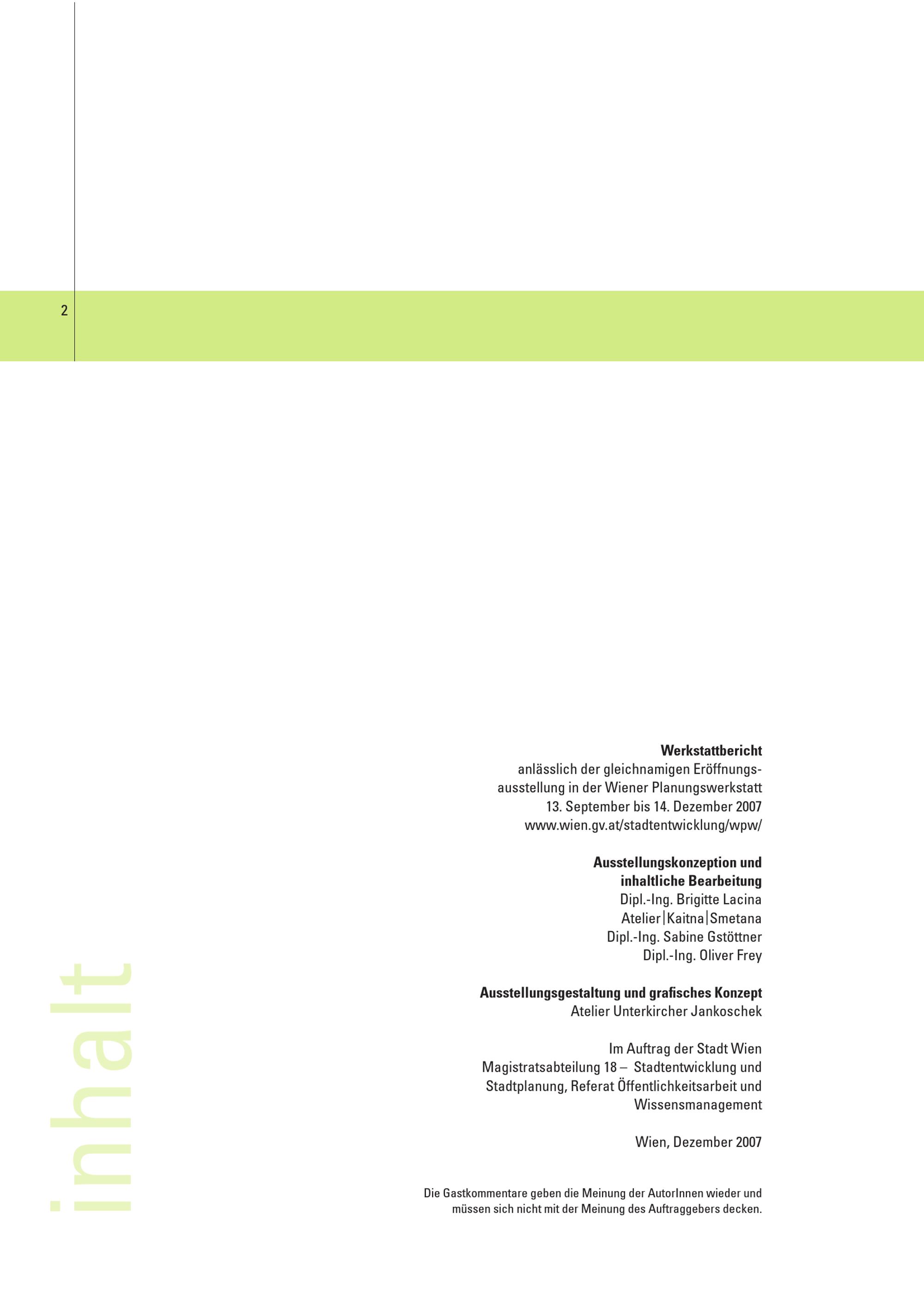 2

Werkstattbericht
anlässlich der gleichnamigen Eröffnungsausstellung in der Wiener Planungswerkstatt
13. September bis 14. Dezember 2007
www.wien.gv.at/stadtentwicklung/wpw/

Ausstellungskonzeption und inhaltliche Bearbeitung
Dipl.-Ing. Brigitte Lacina
Atelier|Kaitna|Smetana
Dipl.-Ing. Sabine Gstöttner
Dipl.-Ing. Oliver Frey

Ausstellungsgestaltung und grafisches Konzept
Atelier Unterkircher Jankoschek

Im Auftrag der Stadt Wien
Magistratsabteilung 18 – Stadtentwicklung und Stadtplanung, Referat Öffentlichkeitsarbeit und Wissensmanagement

Wien, Dezember 2007

Die Gastkommentare geben die Meinung der AutorInnen wieder und müssen sich nicht mit der Meinung des Auftraggebers decken.

inhalt